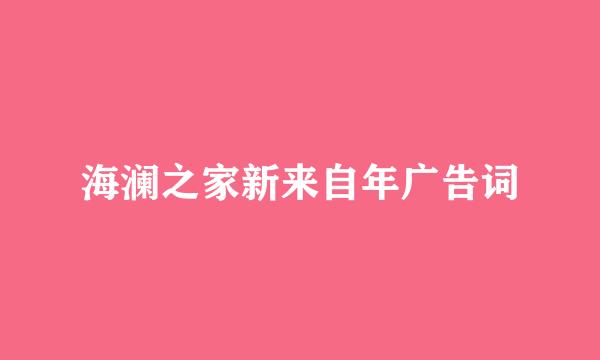 海澜之家新来自年广告词